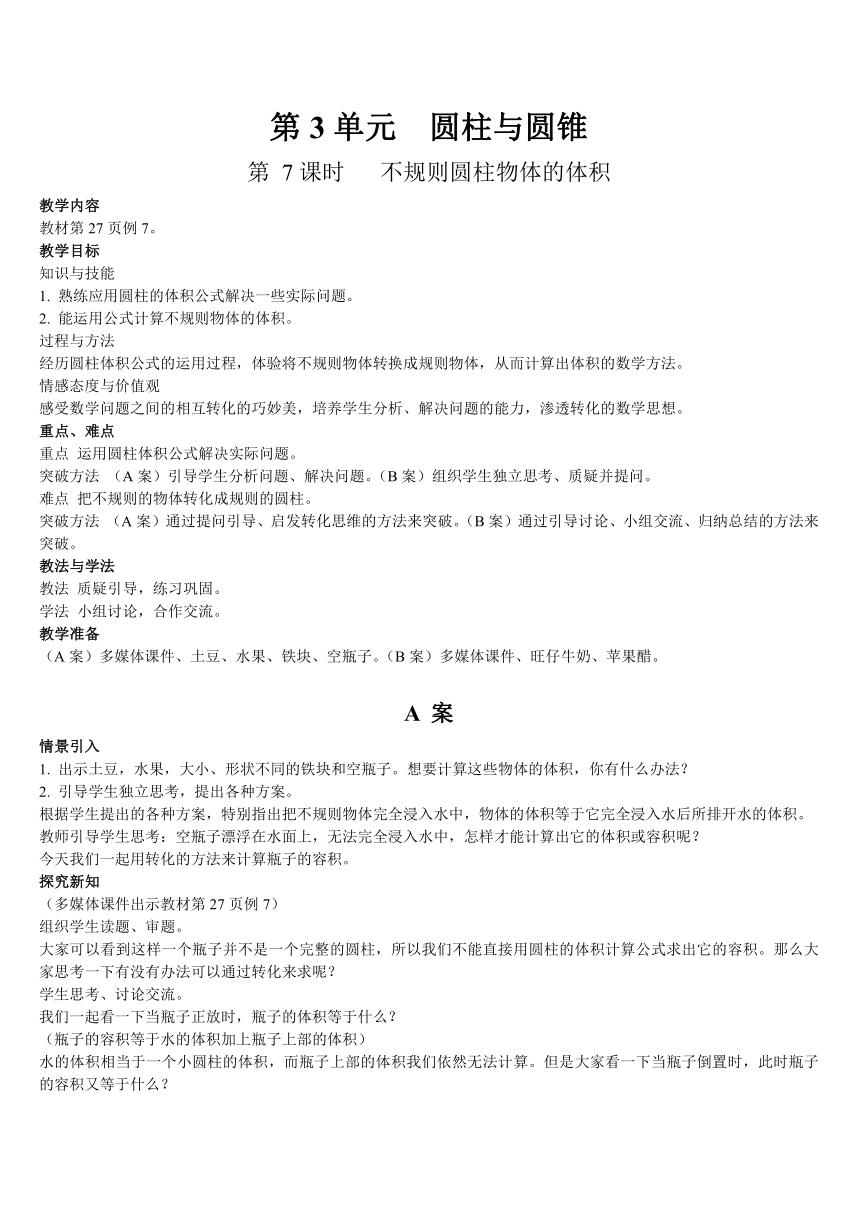 第 3 单元　圆柱与圆锥

第 7 课时　不规则圆柱物体的体积

教学内容

教材第 27 页例 7。

教学目标

知识与技能

1. 熟练应用圆柱的体积公式解决一些实际问题。

2. 能运用公式计算不规则物体的体积。

过程与方法

经历圆柱体积公式的运用过程，体验将不规则物体转换成规则物体，从而计算出体积的数学方法。

情感态度与价值观

感受数学问题之间的相互转化的巧妙美，培养学生分析、解决问题的能力，渗透转化的数学思想。

重点、难点

重点 运用圆柱体积公式解决实际问题。

突破方法 （A 案）引导学生分析问题、解决问题。（B 案）组织学生独立思考、质疑并提问。

难点 把不规则的物体转化成规则的圆柱。

突破方法 （A 案）通过提问引导、启发转化思维的方法来突破。（B 案）通过引导讨论、小组交流、归纳总结的方法来突破。

教法与学法

教法 质疑引导，练习巩固。

学法 小组讨论，合作交流。

教学准备

（A 案）多媒体课件、土豆、水果、铁块、空瓶子。（B 案）多媒体课件、旺仔牛奶、苹果醋。

A 案

情景引入

1. 出示土豆，水果，大小、形状不同的铁块和空瓶子。想要计算这些物体的体积，你有什么办法？

2. 引导学生独立思考，提出各种方案。

根据学生提出的各种方案，特别指出把不规则物体完全浸入水中，物体的体积等于它完全浸入水后所排开水的体积。

教师引导学生思考：空瓶子漂浮在水面上，无法完全浸入水中，怎样才能计算出它的体积或容积呢？

今天我们一起用转化的方法来计算瓶子的容积。

探究新知

（多媒体课件出示教材第 27 页例 7）

组织学生读题、审题。

大家可以看到这样一个瓶子并不是一个完整的圆柱，所以我们不能直接用圆柱的体积计算公式求出它的容积。那么大家思考一下有没有办法可以通过转化来求呢？

学生思考、讨论交流。

我们一起看一下当瓶子正放时，瓶子的体积等于什么？

（瓶子的容积等于水的体积加上瓶子上部的体积）

水的体积相当于一个小圆柱的体积，而瓶子上部的体积我们依然无法计算。但是大家看一下当瓶子倒置时，此时瓶子的容积又等于什么？